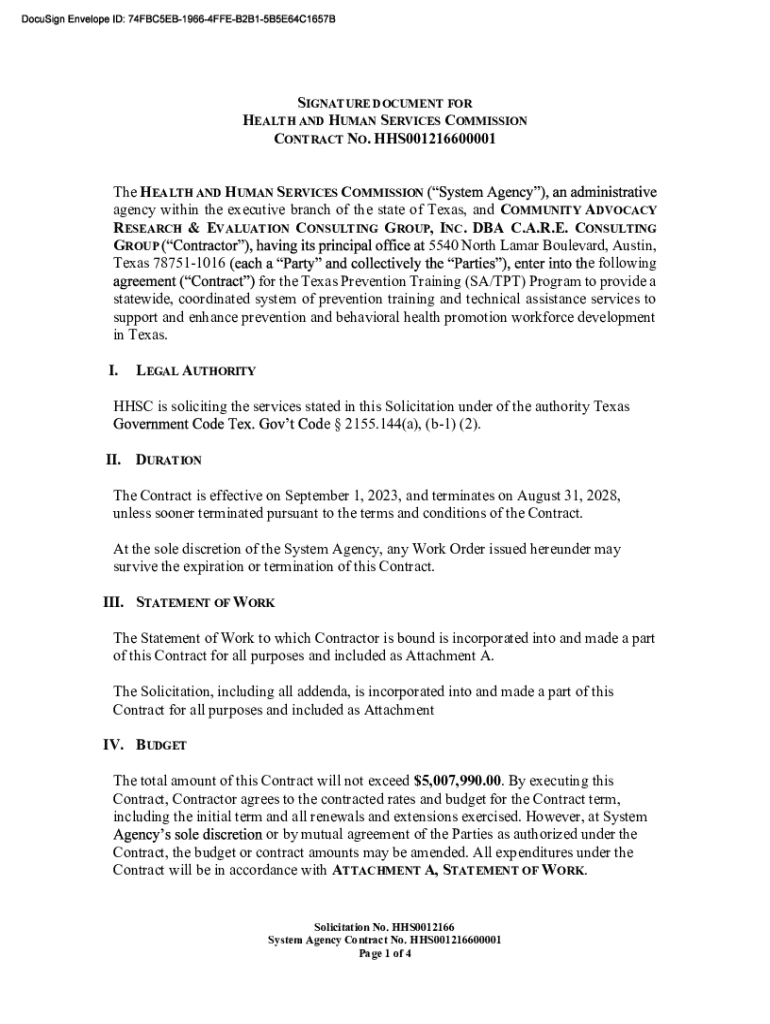 DocuSign Envelope ID: 74FBC5EB-1966-4FFE-B2B1-5B5E64C1657B

SIGNATURE DOCUMENT FOR
HEALTH AND HUMAN SERVICES COMMISSION
CONTRACT NO. HHS001216600001

The HEALTH AND HUMAN SERVICES COMMISSION ("System Agency"), an administrative agency within the executive branch of the state of Texas, and COMMUNITY ADVOCACY RESEARCH & EVALUATION CONSULTING GROUP, INC. DBA C.A.R.E. CONSULTING GROUP ("Contractor"), having its principal office at 5540 North Lamar Boulevard, Austin, Texas 78751-1016 (each a "Party" and collectively the "Parties"), enter into the following agreement ("Contract") for the Texas Prevention Training (SA/TPT) Program to provide a statewide, coordinated system of prevention training and technical assistance services to support and enhance prevention and behavioral health promotion workforce development in Texas.

I. LEGAL AUTHORITY

HHSC is soliciting the services stated in this Solicitation under of the authority Texas Government Code Tex. Gov't Code § 2155.144(a), (b-1) (2).

II. DURATION

The Contract is effective on September 1, 2023, and terminates on August 31, 2028, unless sooner terminated pursuant to the terms and conditions of the Contract.

At the sole discretion of the System Agency, any Work Order issued hereunder may survive the expiration or termination of this Contract.

III. STATEMENT OF WORK

The Statement of Work to which Contractor is bound is incorporated into and made a part of this Contract for all purposes and included as Attachment A.

The Solicitation, including all addenda, is incorporated into and made a part of this Contract for all purposes and included as Attachment

IV. BUDGET

The total amount of this Contract will not exceed $5,007,990.00. By executing this Contract, Contractor agrees to the contracted rates and budget for the Contract term, including the initial term and all renewals and extensions exercised. However, at System Agency's sole discretion or by mutual agreement of the Parties as authorized under the Contract, the budget or contract amounts may be amended. All expenditures under the Contract will be in accordance with ATTACHMENT A, STATEMENT OF WORK.

Solicitation No. HHS0012166
System Agency Contract No. HHS001216600001
Page 1 of 4